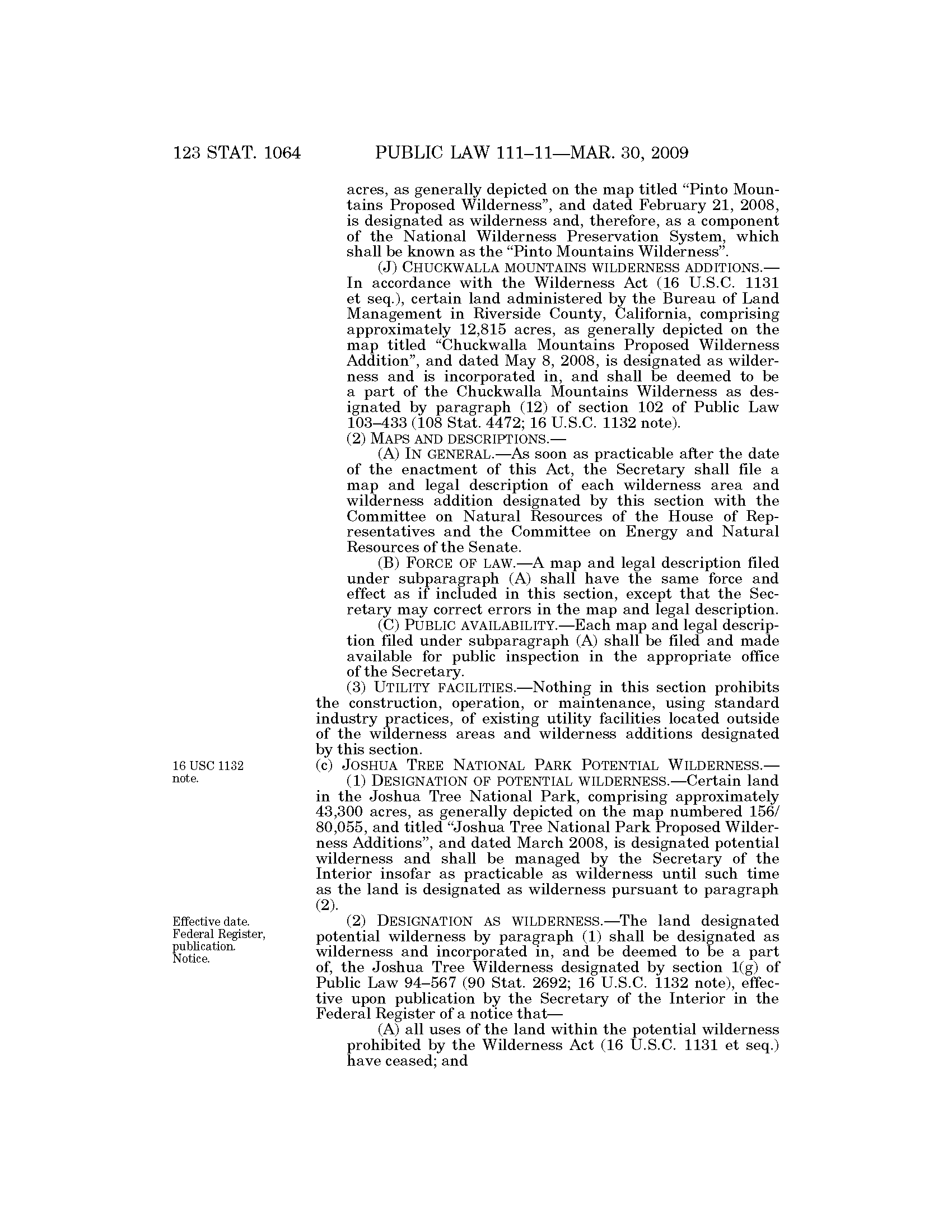 123 STAT. 1064 PUBLIC LAW 111–11—MAR. 30, 2009

acres, as generally depicted on the map titled "Pinto Mountains Proposed Wilderness", and dated February 21, 2008, is designated as wilderness and, therefore, as a component of the National Wilderness Preservation System, which shall be known as the "Pinto Mountains Wilderness".

(J) CHUCKWALLA MOUNTAINS WILDERNESS ADDITIONS.—In accordance with the Wilderness Act (16 U.S.C. 1131 et seq.), certain land administered by the Bureau of Land Management in Riverside County, California, comprising approximately 12,815 acres, as generally depicted on the map titled "Chuckwalla Mountains Proposed Wilderness Addition", and dated May 8, 2008, is designated as wilderness and is incorporated in, and shall be deemed to be a part of the Chuckwalla Mountains Wilderness as designated by paragraph (12) of section 102 of Public Law 103–433 (108 Stat. 4472; 16 U.S.C. 1132 note).

(2) MAPS AND DESCRIPTIONS.—

(A) IN GENERAL.—As soon as practicable after the date of the enactment of this Act, the Secretary shall file a map and legal description of each wilderness area and wilderness addition designated by this section with the Committee on Natural Resources of the House of Representatives and the Committee on Energy and Natural Resources of the Senate.

(B) FORCE OF LAW.—A map and legal description filed under subparagraph (A) shall have the same force and effect as if included in this section, except that the Secretary may correct errors in the map and legal description.

(C) PUBLIC AVAILABILITY.—Each map and legal description filed under subparagraph (A) shall be filed and made available for public inspection in the appropriate office of the Secretary.

(3) UTILITY FACILITIES.—Nothing in this section prohibits the construction, operation, or maintenance, using standard industry practices, of existing utility facilities located outside of the wilderness areas and wilderness additions designated by this section.

16 USC 1132 note.

(c) JOSHUA TREE NATIONAL PARK POTENTIAL WILDERNESS.—

(1) DESIGNATION OF POTENTIAL WILDERNESS.—Certain land in the Joshua Tree National Park, comprising approximately 43,300 acres, as generally depicted on the map numbered 156/80,055, and titled "Joshua Tree National Park Proposed Wilderness Additions", and dated March 2008, is designated potential wilderness and shall be managed by the Secretary of the Interior insofar as practicable as wilderness until such time as the land is designated as wilderness pursuant to paragraph (2).

Effective date. Federal Register, publication. Notice.

(2) DESIGNATION AS WILDERNESS.—The land designated potential wilderness by paragraph (1) shall be designated as wilderness and incorporated in, and be deemed to be a part of, the Joshua Tree Wilderness designated by section 1(g) of Public Law 94–567 (90 Stat. 2692; 16 U.S.C. 1132 note), effective upon publication by the Secretary of the Interior in the Federal Register of a notice that—

(A) all uses of the land within the potential wilderness prohibited by the Wilderness Act (16 U.S.C. 1131 et seq.) have ceased; and